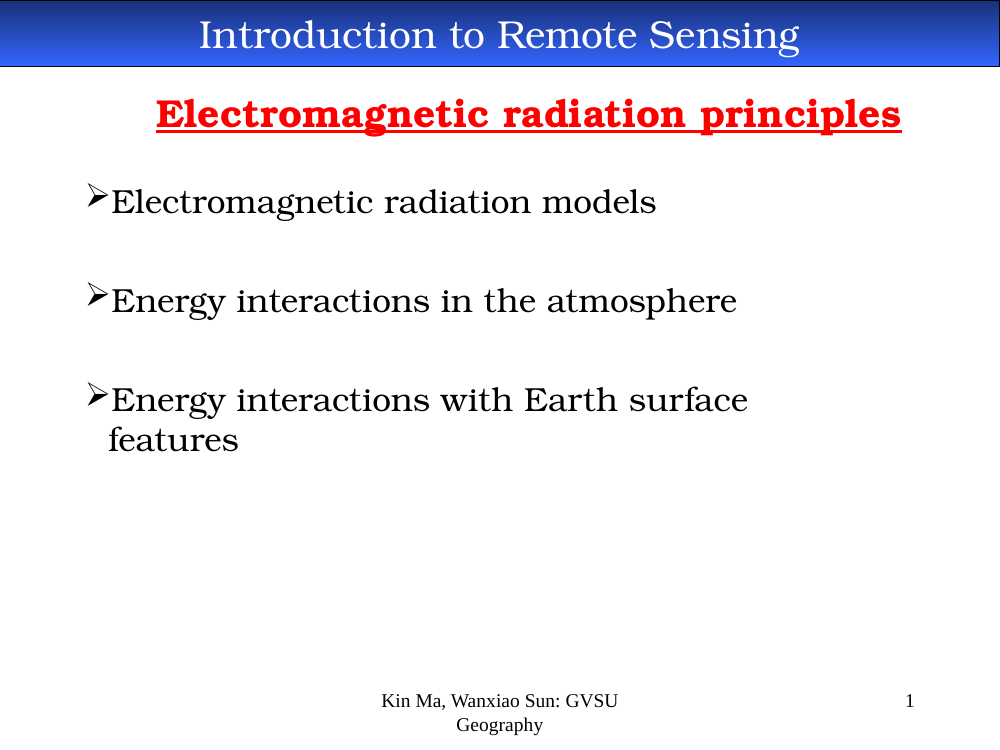 Introduction to Remote Sensing

Electromagnetic radiation principles

➢Electromagnetic radiation models

➢Energy interactions in the atmosphere

➢Energy interactions with Earth surface features

Kin Ma, Wanxiao Sun: GVSU Geography

1